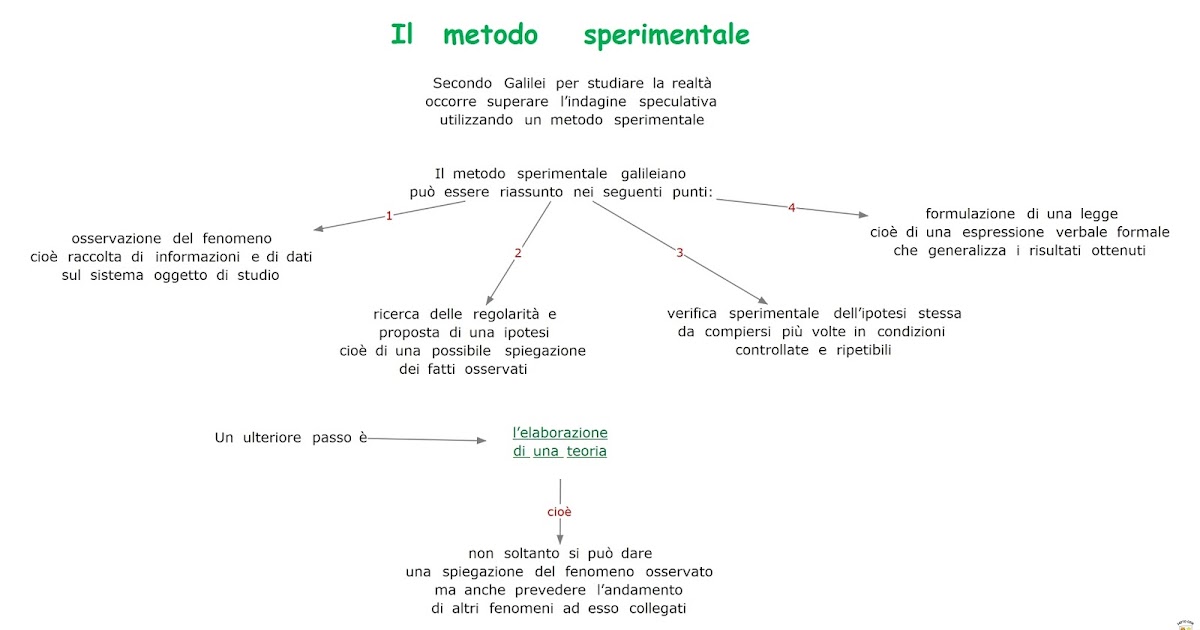 Il metodo sperimentale

Secondo Galilei per studiare la realtà occorre superare l'indagine speculativa utilizzando un metodo sperimentale

Il metodo sperimentale galileiano può essere riassunto nei seguenti punti:

1

osservazione del fenomeno cioè raccolta di informazioni e di dati sul sistema oggetto di studio

2

ricerca delle regolarità e proposta di una ipotesi cioè di una possibile spiegazione dei fatti osservati

3

verifica sperimentale dell'ipotesi stessa da compiersi più volte in condizioni controllate e ripetibili

4

formulazione di una legge cioè di una espressione verbale formale che generalizza i risultati ottenuti

Un ulteriore passo è

l'elaborazione di una teoria

cioè

non soltanto si può dare una spiegazione del fenomeno osservato ma anche prevedere l'andamento di altri fenomeni ad esso collegati